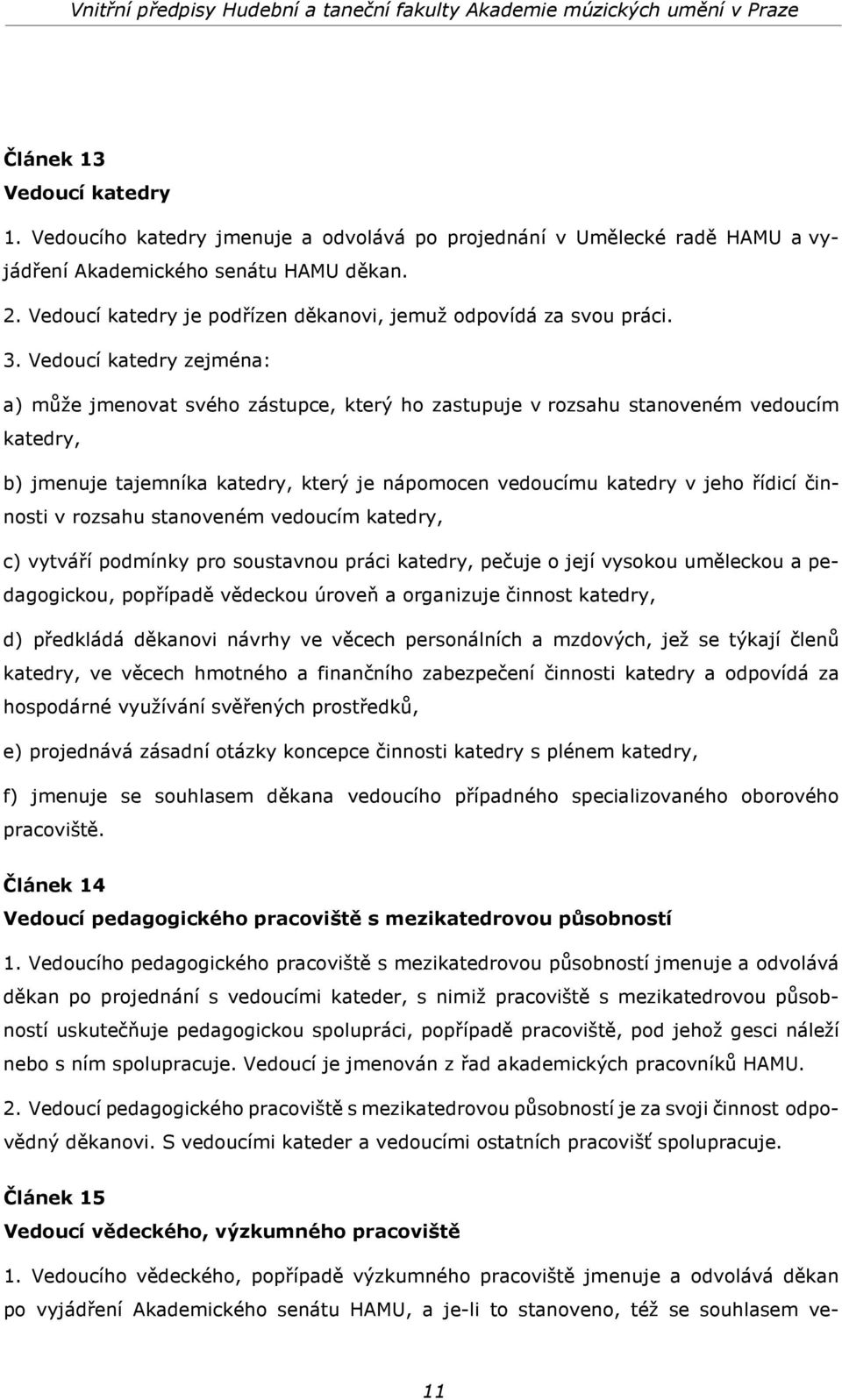 Vnitřní předpisy Hudební a taneční fakulty Akademie múzických umění v Praze

Článek 13
Vedoucí katedry

1. Vedoucího katedry jmenuje a odvolává po projednání v Umělecké radě HAMU a vyjádření Akademického senátu HAMU děkan.

2. Vedoucí katedry je podřízen děkanovi, jemuž odpovídá za svou práci.

3. Vedoucí katedry zejména:

a) může jmenovat svého zástupce, který ho zastupuje v rozsahu stanoveném vedoucím katedry,

b) jmenuje tajemníka katedry, který je nápomocen vedoucímu katedry v jeho řídicí činnosti v rozsahu stanoveném vedoucím katedry,

c) vytváří podmínky pro soustavnou práci katedry, pečuje o její vysokou uměleckou a pedagogickou, popřípadě vědeckou úroveň a organizuje činnost katedry,

d) předkládá děkanovi návrhy ve věcech personálních a mzdových, jež se týkají členů katedry, ve věcech hmotného a finančního zabezpečení činnosti katedry a odpovídá za hospodárné využívání svěřených prostředků,

e) projednává zásadní otázky koncepce činnosti katedry s plénem katedry,

f) jmenuje se souhlasem děkana vedoucího případného specializovaného oborového pracoviště.

Článek 14
Vedoucí pedagogického pracoviště s mezikatedrovou působností

1. Vedoucího pedagogického pracoviště s mezikatedrovou působností jmenuje a odvolává děkan po projednání s vedoucími kateder, s nimiž pracoviště s mezikatedrovou působností uskutečňuje pedagogickou spolupráci, popřípadě pracoviště, pod jehož gesci náleží nebo s ním spolupracuje. Vedoucí je jmenován z řad akademických pracovníků HAMU.

2. Vedoucí pedagogického pracoviště s mezikatedrovou působností je za svoji činnost odpovědný děkanovi. S vedoucími kateder a vedoucími ostatních pracovišť spolupracuje.

Článek 15
Vedoucí vědeckého, výzkumného pracoviště

1. Vedoucího vědeckého, popřípadě výzkumného pracoviště jmenuje a odvolává děkan po vyjádření Akademického senátu HAMU, a je-li to stanoveno, též se souhlasem ve-

11